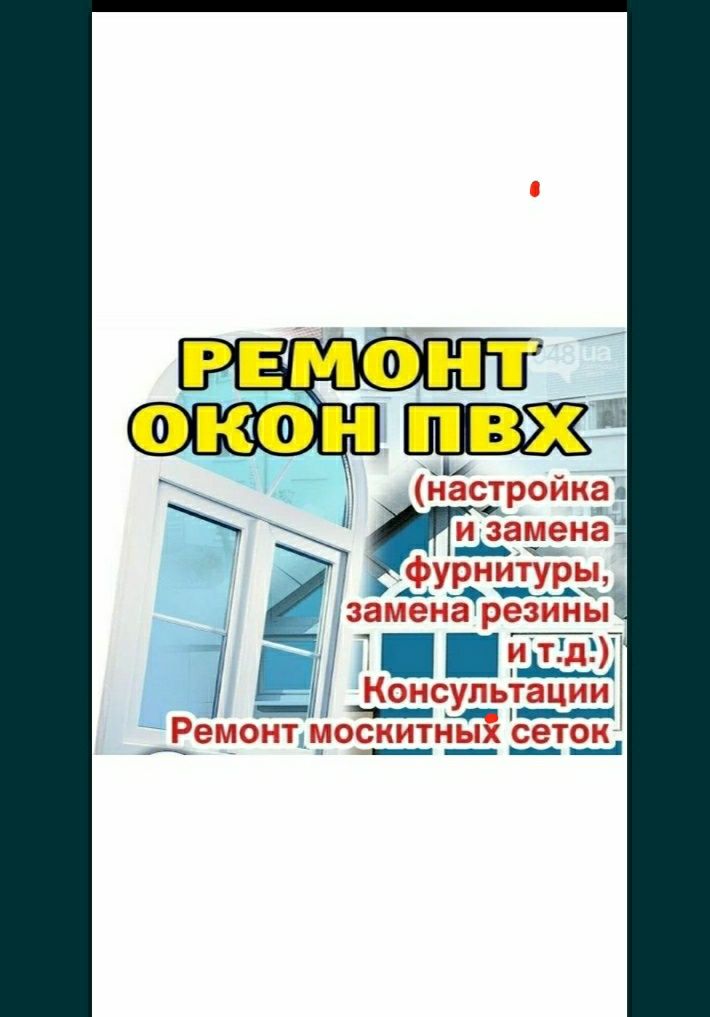 РЕМОНТ ОКОН ПВХ

048.ua

(настройка и замена фурнитуры, замена резины и т.д.)

Консультации

Ремонт москитных сеток